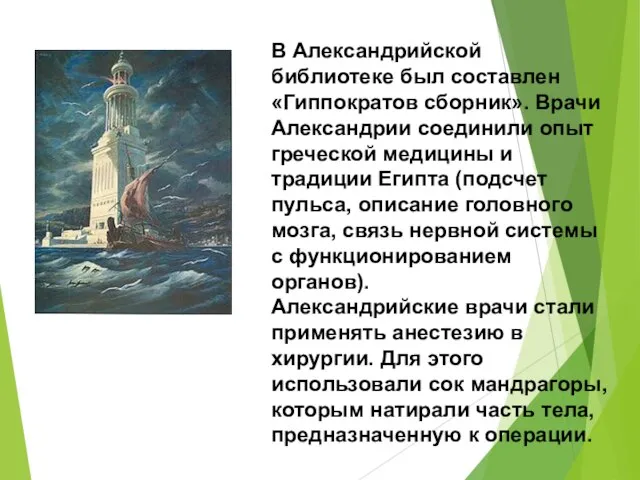 В Александрийской библиотеке был составлен «Гиппократов сборник». Врачи Александрии соединили опыт греческой медицины и традиции Египта (подсчет пульса, описание головного мозга, связь нервной системы с функционированием органов).
Александрийские врачи стали применять анестезию в хирургии. Для этого использовали сок мандрагоры, которым натирали часть тела, предназначенную к операции.